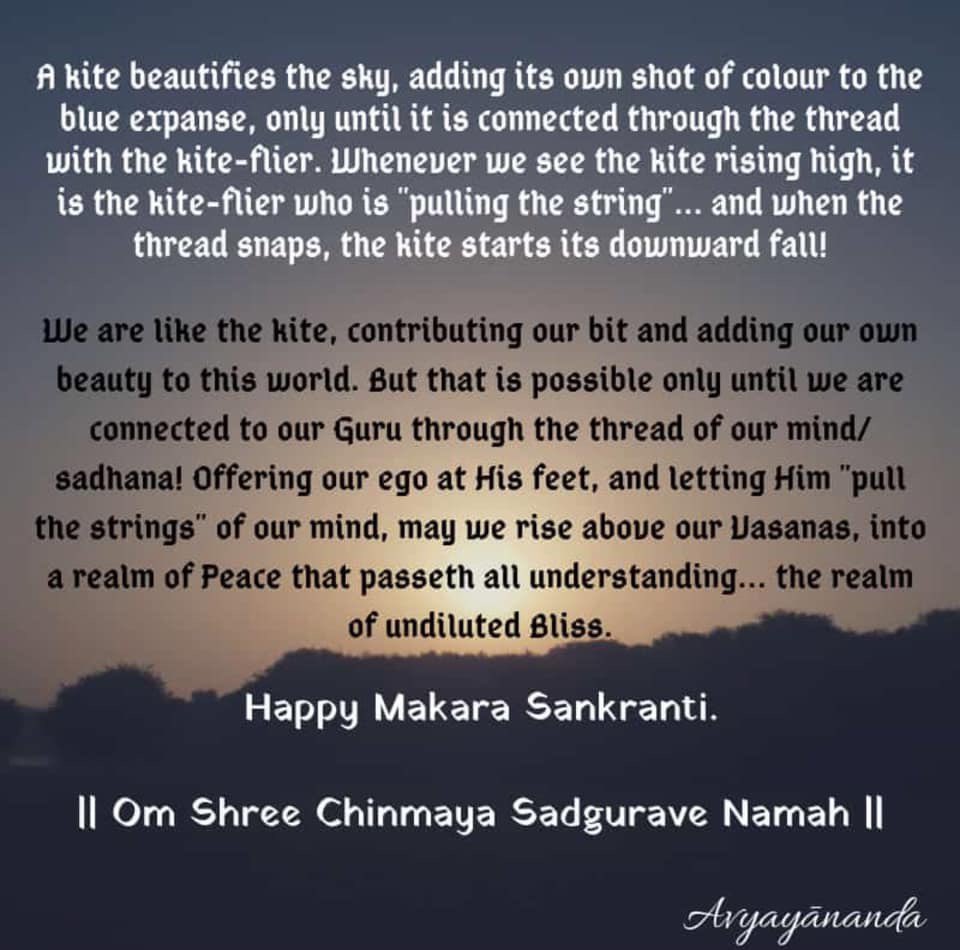 A kite beautifies the sky, adding its own shot of colour to the blue expanse, only until it is connected through the thread with the kite-flier. Whenever we see the kite rising high, it is the kite-flier who is "pulling the string"... and when the thread snaps, the kite starts its downward fall!

We are like the kite, contributing our bit and adding our own beauty to this world. But that is possible only until we are connected to our Guru through the thread of our mind/ sadhana! Offering our ego at His feet, and letting Him "pull the strings" of our mind, may we rise above our Vasanas, into a realm of Peace that passeth all understanding... the realm of undiluted Bliss.

Happy Makara Sankranti.

|| Om Shree Chinmaya Sadgurave Namah ||

Avyayānanda